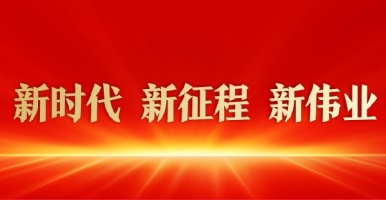 新时代 新征程 新伟业